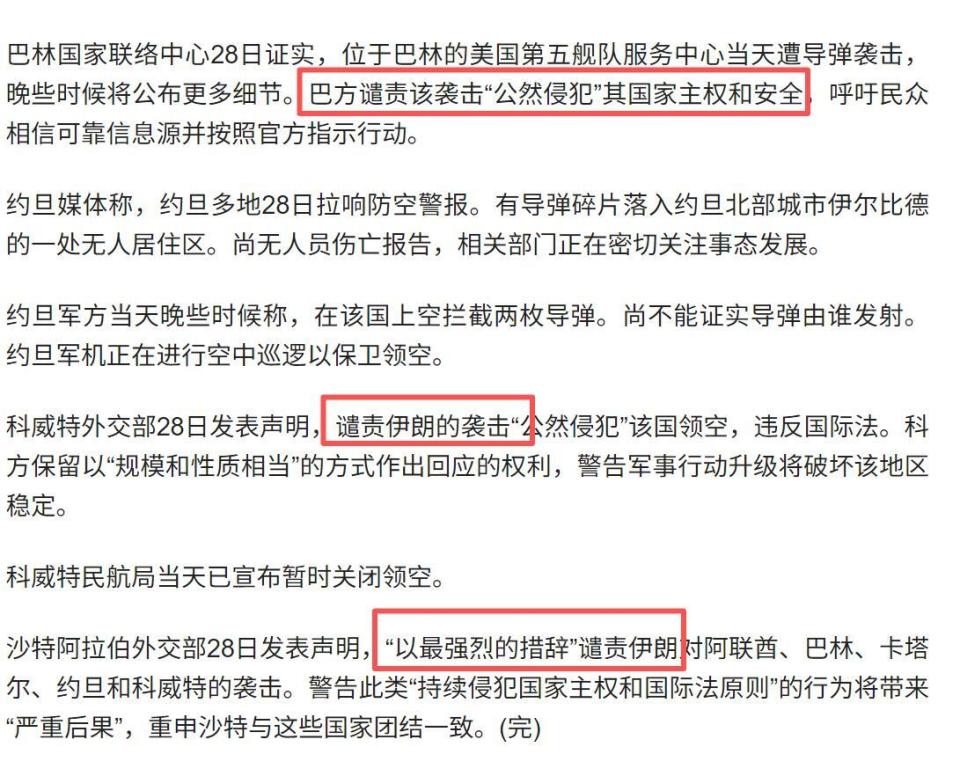 巴林国家联络中心28日证实，位于巴林的美国第五舰队服务中心当天遭导弹袭击，晚些时候将公布更多细节。巴方谴责该袭击“公然侵犯”其国家主权和安全，呼吁民众相信可靠信息源并按照官方指示行动。

约旦媒体称，约旦多地28日拉响防空警报。有导弹碎片落入约旦北部城市伊尔比德的一处无人居住区。尚无人员伤亡报告，相关部门正在密切关注事态发展。

约旦军方当天晚些时候称，在该国上空拦截两枚导弹。尚不能证实导弹由谁发射。约旦军机正在进行空中巡逻以保卫领空。

科威特外交部28日发表声明，谴责伊朗的袭击“公然侵犯”该国领空，违反国际法。科方保留以“规模和性质相当”的方式作出回应的权利，警告军事行动升级将破坏该地区稳定。

科威特民航局当天已宣布暂时关闭领空。

沙特阿拉伯外交部28日发表声明，“以最强烈的措辞”谴责伊朗对阿联酋、巴林、卡塔尔、约旦和科威特的袭击。警告此类“持续侵犯国家主权和国际法原则”的行为将带来“严重后果”，重申沙特与这些国家团结一致。(完)